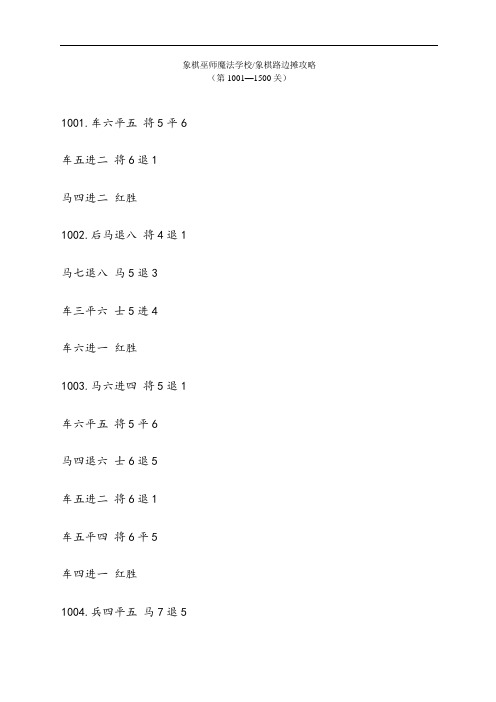 象棋巫师魔法学校/象棋路边摊攻略
（第 1001—1500 关）

1001.车六平五 将 5 平 6

车五进二 将 6 退 1

马四进二 红胜

1002.后马退八 将 4 退 1

马七退八 马 5 退 3

车三平六 士 5 进 4

车六进一 红胜

1003.马六进四 将 5 退 1

车六平五 将 5 平 6

马四退六 士 6 退 5

车五进二 将 6 退 1

车五平四 将 6 平 5

车四进一 红胜

1004.兵四平五 马 7 退 5